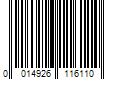 0 014926 116110